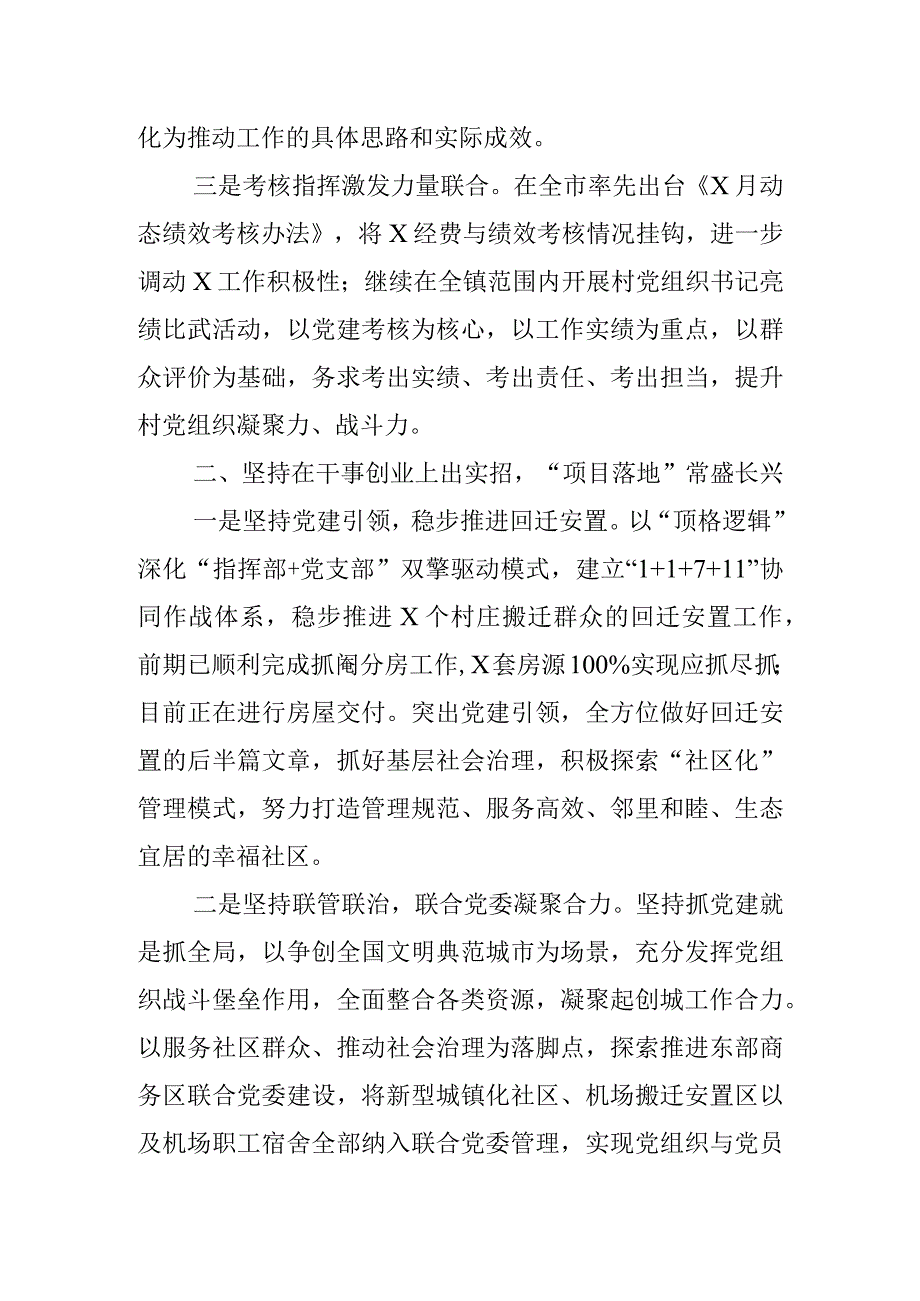 化为推动工作的具体思路和实际成效。

三是考核指挥激发力量联合。在全市率先出台《X月动态绩效考核办法》，将X经费与绩效考核情况挂钩，进一步调动X工作积极性；继续在全镇范围内开展村党组织书记亮绩比武活动，以党建考核为核心，以工作实绩为重点，以群众评价为基础，务求考出实绩、考出责任、考出担当，提升村党组织凝聚力、战斗力。

二、坚持在干事创业上出实招，“项目落地”常盛长兴

一是坚持党建引领，稳步推进回迁安置。以“顶格逻辑”深化“指挥部+党支部”双擎驱动模式，建立“1+1+7+11”协同作战体系，稳步推进X个村庄搬迁群众的回迁安置工作，前期已顺利完成抓阄分房工作，X套房源100%实现应抓尽抓；目前正在进行房屋交付。突出党建引领，全方位做好回迁安置的后半篇文章，抓好基层社会治理，积极探索“社区化”管理模式，努力打造管理规范、服务高效、邻里和睦、生态宜居的幸福社区。

二是坚持联管联治，联合党委凝聚合力。坚持抓党建就是抓全局，以争创全国文明典范城市为场景，充分发挥党组织战斗堡垒作用，全面整合各类资源，凝聚起创城工作合力。以服务社区群众、推动社会治理为落脚点，探索推进东部商务区联合党委建设，将新型城镇化社区、机场搬迁安置区以及机场职工宿舍全部纳入联合党委管理，实现党组织与党员